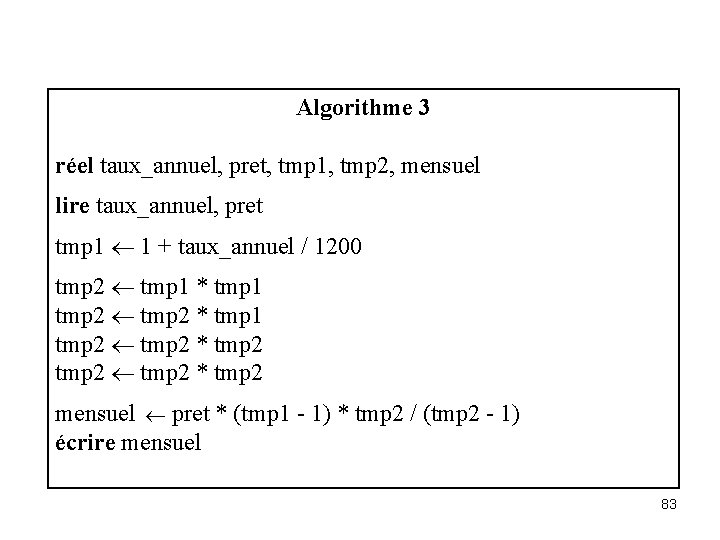 Algorithme 3

réel taux_annuel, pret, tmp1, tmp2, mensuel

lire taux_annuel, pret

tmp1 ← 1 + taux_annuel / 1200

tmp2 ← tmp1 * tmp1
tmp2 ← tmp2 * tmp1
tmp2 ← tmp2 * tmp2
tmp2 ← tmp2 * tmp2

mensuel ← pret * (tmp1 - 1) * tmp2 / (tmp2 - 1)
écrire mensuel

83